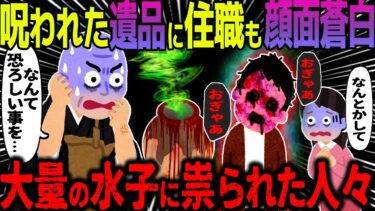 呪われた遺品に住職も顔面蒼白

なんて恐ろしい事を…

おぎゃあ

おぎゃあ

なんとかして

大量の水子に祟られた人々